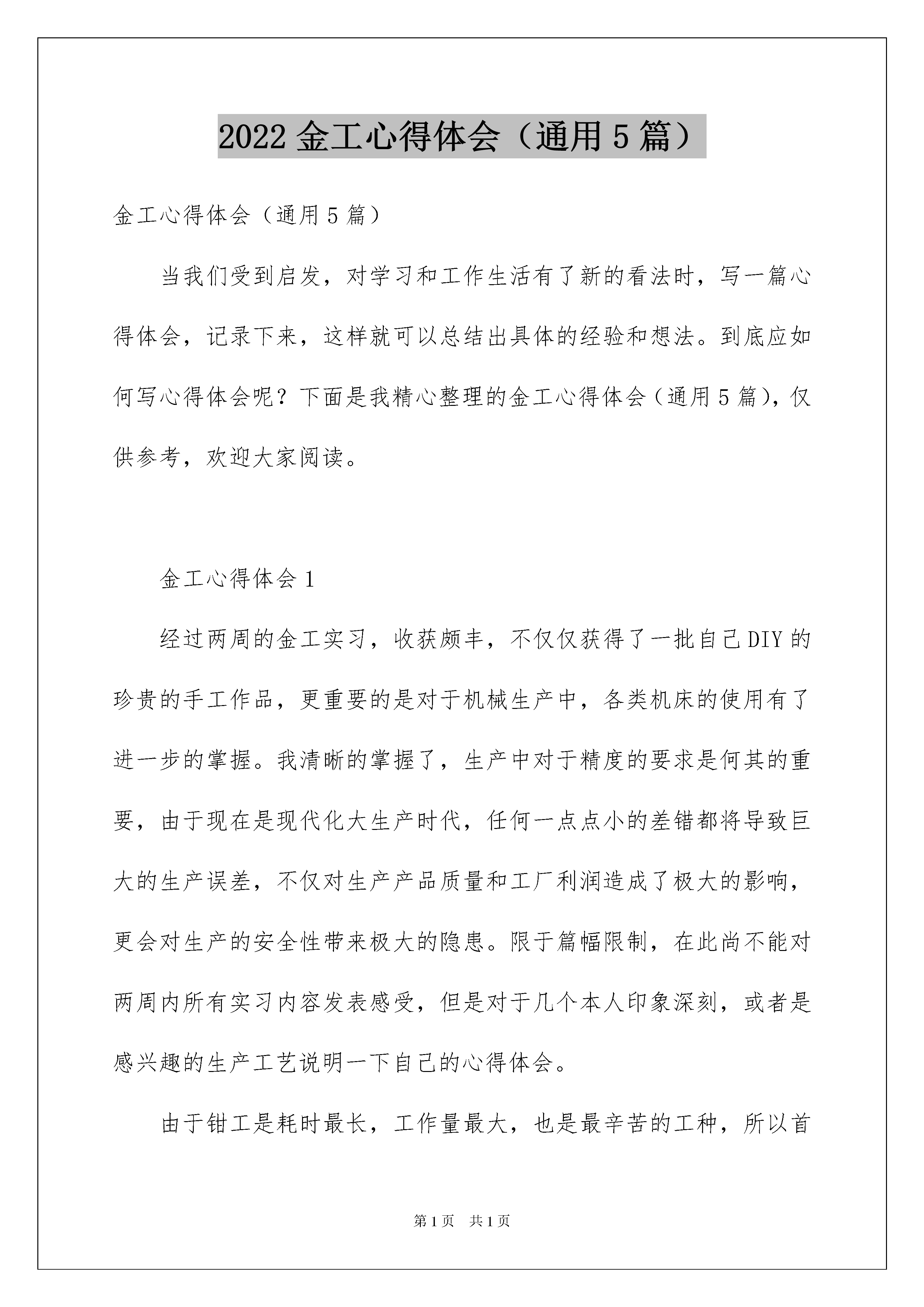 2022 金工心得体会（通用 5 篇）

金工心得体会（通用 5 篇）

当我们受到启发，对学习和工作生活有了新的看法时，写一篇心得体会，记录下来，这样就可以总结出具体的经验和想法。到底应如何写心得体会呢？下面是我精心整理的金工心得体会（通用 5 篇），仅供参考，欢迎大家阅读。

金工心得体会 1

经过两周的金工实习，收获颇丰，不仅仅获得了一批自己 DIY 的珍贵的手工作品，更重要的是对于机械生产中，各类机床的使用有了进一步的掌握。我清晰的掌握了，生产中对于精度的要求是何其的重要，由于现在是现代化大生产时代，任何一点点小的差错都将导致巨大的生产误差，不仅对生产产品质量和工厂利润造成了极大的影响，更会对生产的安全性带来极大的隐患。限于篇幅限制，在此尚不能对两周内所有实习内容发表感受，但是对于几个本人印象深刻，或者是感兴趣的生产工艺说明一下自己的心得体会。

由于钳工是耗时最长，工作量最大，也是最辛苦的工种，所以首

第 1 页 共 1 页